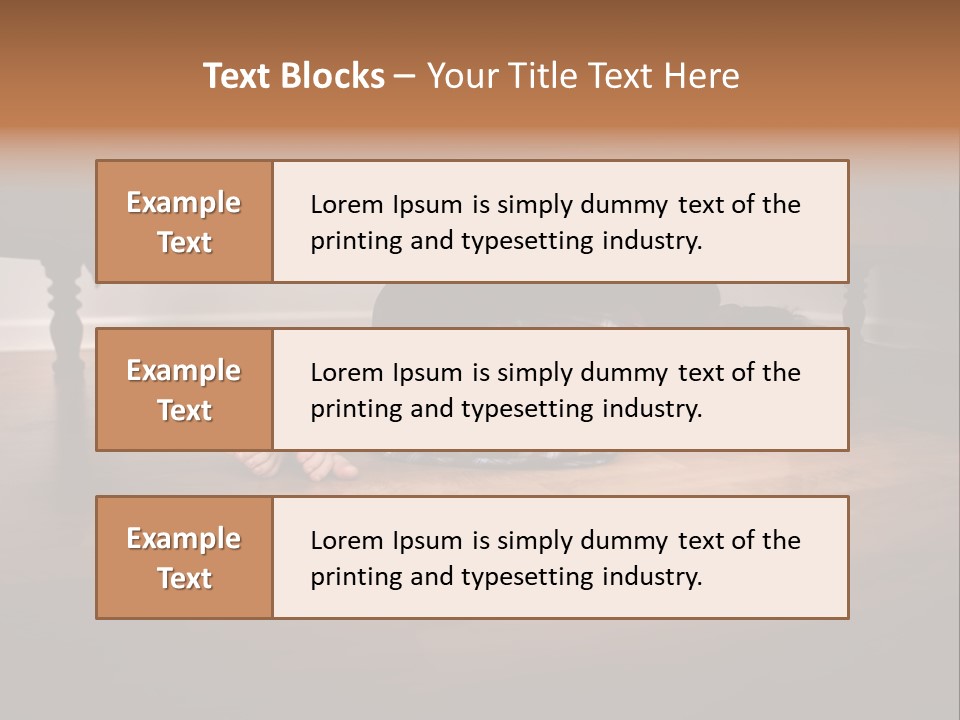 Text Blocks – Your Title Text Here

Example Text

Lorem Ipsum is simply dummy text of the printing and typesetting industry.

Example Text

Lorem Ipsum is simply dummy text of the printing and typesetting industry.

Example Text

Lorem Ipsum is simply dummy text of the printing and typesetting industry.